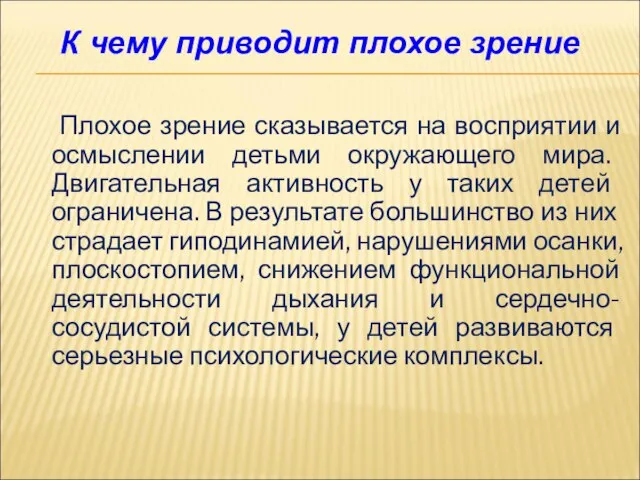 К чему приводит плохое зрение

Плохое зрение сказывается на восприятии и осмыслении детьми окружающего мира. Двигательная активность у таких детей ограничена. В результате большинство из них страдает гиподинамией, нарушениями осанки, плоскостопием, снижением функциональной деятельности дыхания и сердечно-сосудистой системы, у детей развиваются серьезные психологические комплексы.